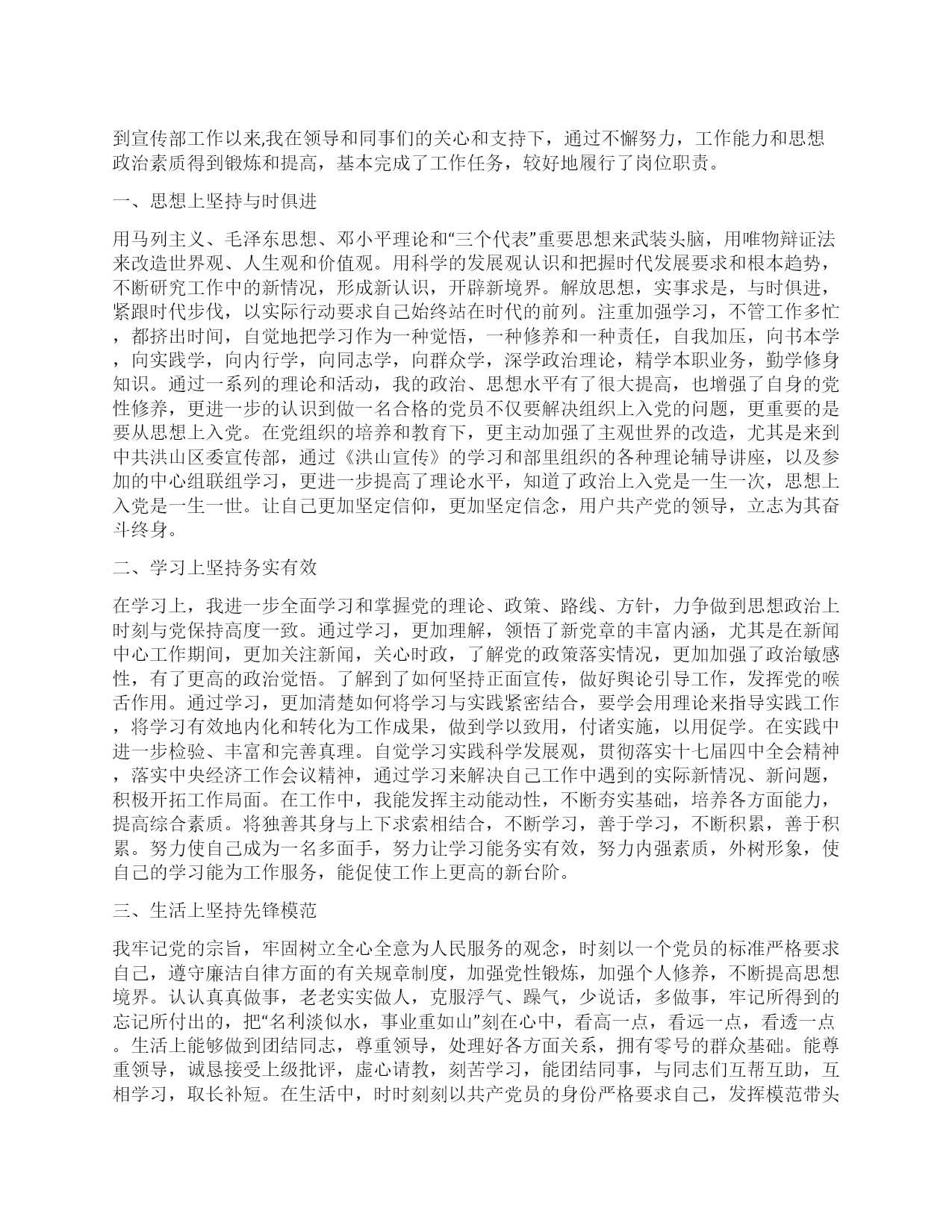 到宣传部工作以来,我在领导和同事们的关心和支持下，通过不懈努力，工作能力和思想政治素质得到锻炼和提高，基本完成了工作任务，较好地履行了岗位职责。

一、思想上坚持与时俱进

用马列主义、毛泽东思想、邓小平理论和“三个代表”重要思想来武装头脑，用唯物辩证法来改造世界观、人生观和价值观。用科学的发展观认识和把握时代发展要求和根本趋势，不断研究工作中的新情况，形成新认识，开辟新境界。解放思想，实事求是，与时俱进，紧跟时代步伐，以实际行动要求自己始终站在时代的前列。注重加强学习，不管工作多忙，都挤出时间，自觉地把学习作为一种觉悟，一种修养和一种责任，自我加压，向书本学，向实践学，向内行学，向同志学，向群众学，深学政治理论，精学本职业务，勤学修身知识。通过一系列的理论和活动，我的政治、思想水平有了很大提高，也增强了自身的党性修养，更进一步的认识到做一名合格的党员不仅要解决组织上入党的问题，更重要的是要从思想上入党。在党组织的培养和教育下，更主动加强了主观世界的改造，尤其是来到中共洪山区委宣传部，通过《洪山宣传》的学习和部里组织的各种理论辅导讲座，以及参加的中心组联组学习，更进一步提高了理论水平，知道了政治上入党是一生一次，思想上入党是一生一世。让自己更加坚定信仰，更加坚定信念，用户共产党的领导，立志为其奋斗终身。

二、学习上坚持务实有效

在学习上，我进一步全面学习和掌握党的理论、政策、路线、方针，力争做到思想政治上时刻与党保持高度一致。通过学习，更加理解，领悟了新党章的丰富内涵，尤其是在新闻中心工作期间，更加关注新闻，关心时政，了解党的政策落实情况，更加加强了政治敏感性，有了更高的政治觉悟。了解到了如何坚持正面宣传，做好舆论引导工作，发挥党的喉舌作用。通过学习，更加清楚如何将学习与实践紧密结合，要学会用理论来指导实践工作，将学习有效地内化和转化为工作成果，做到学以致用，付诸实施，以用促学。在实践中进一步检验、丰富和完善真理。自觉学习实践科学发展观，贯彻落实十七届四中全会精神，落实中央经济工作会议精神，通过学习来解决自己工作中遇到的实际新情况、新问题，积极开拓工作局面。在工作中，我能发挥主动能动性，不断夯实基础，培养各方面能力，提高综合素质。将独善其身与上下求索相结合，不断学习，善于学习，不断积累，善于积累。努力使自己成为一名多面手，努力让学习能务实有效，努力内强素质，外树形象，使自己的学习能为工作服务，能促使工作上更高的新台阶。

三、生活上坚持先锋模范

我牢记党的宗旨，牢固树立全心全意为人民服务的观念，时刻以一个党员的标准严格要求自己，遵守廉洁自律方面的有关规章制度，加强党性锻炼，加强个人修养，不断提高思想境界。认认真真做事，老老实实做人，克服浮气、躁气，少说话，多做事，牢记所得到的忘记所付出的，把“名利淡似水，事业重如山”刻在心中，看高一点，看远一点，看透一点。生活上能够做到团结同志，尊重领导，处理好各方面关系，拥有零号的群众基础。能尊重领导，诚恳接受上级批评，虚心请教，刻苦学习，能团结同事，与同志们互帮互助，互相学习，取长补短。在生活中，时时刻刻以共产党员的身份严格要求自己，发挥模范带头